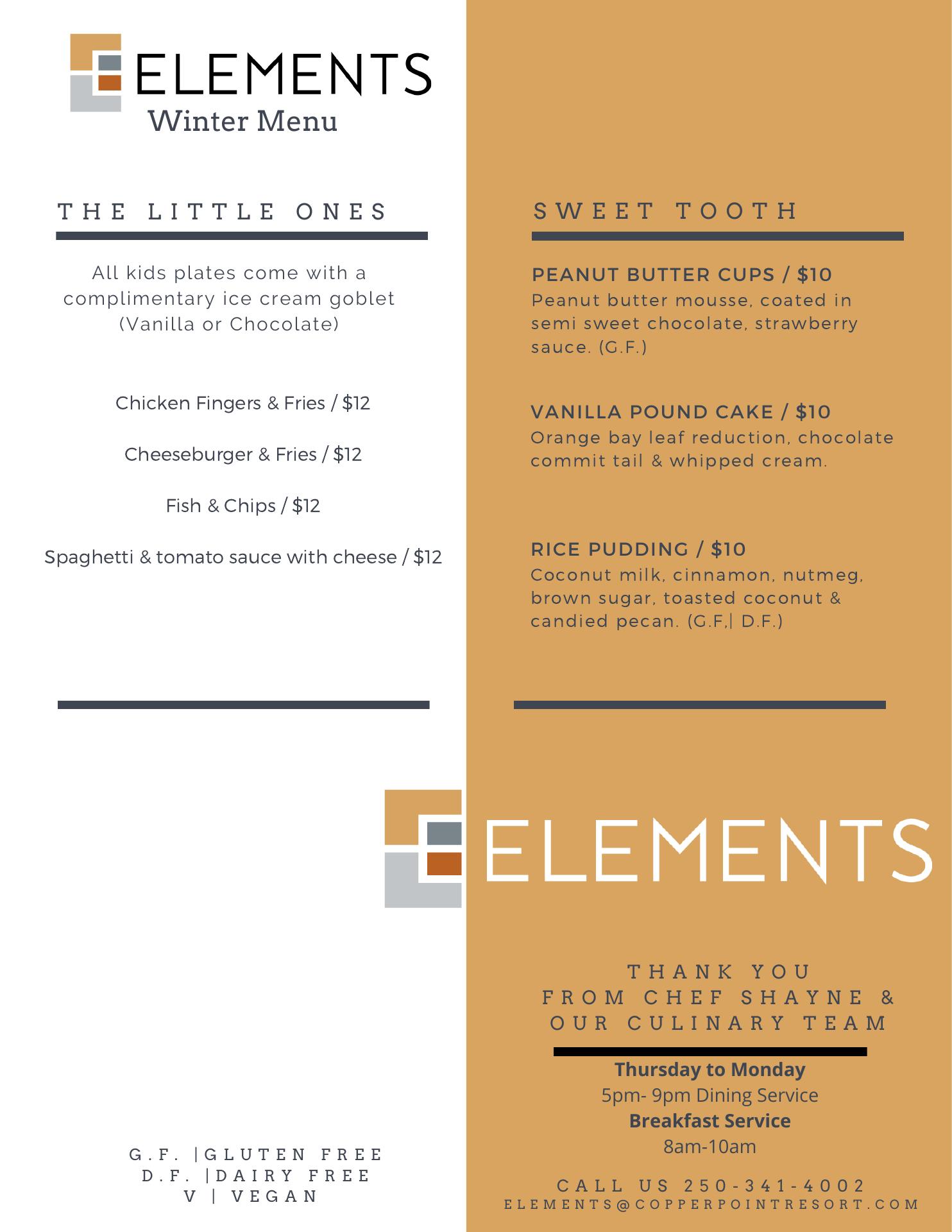 ELEMENTS
Winter Menu

THE LITTLE ONES

All kids plates come with a complimentary ice cream goblet (Vanilla or Chocolate)

Chicken Fingers & Fries / $12

Cheeseburger & Fries / $12

Fish & Chips / $12

Spaghetti & tomato sauce with cheese / $12

G.F. |GLUTEN FREE
D.F. |DAIRY FREE
V | VEGAN

SWEET TOOTH

PEANUT BUTTER CUPS / $10
Peanut butter mousse, coated in semi sweet chocolate, strawberry sauce. (G.F.)

VANILLA POUND CAKE / $10
Orange bay leaf reduction, chocolate commit tail & whipped cream.

RICE PUDDING / $10
Coconut milk, cinnamon, nutmeg, brown sugar, toasted coconut & candied pecan. (G.F,| D.F.)

ELEMENTS

THANK YOU
FROM CHEF SHAYNE &
OUR CULINARY TEAM

Thursday to Monday
5pm- 9pm Dining Service
Breakfast Service
8am-10am

CALL US 250-341-4002
ELEMENTS@COPPERPOINTRESORT.COM